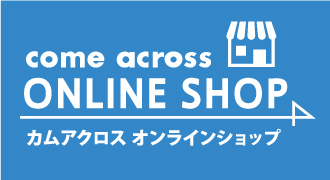 come across
ONLINE SHOP
カムアクロス オンラインショップ